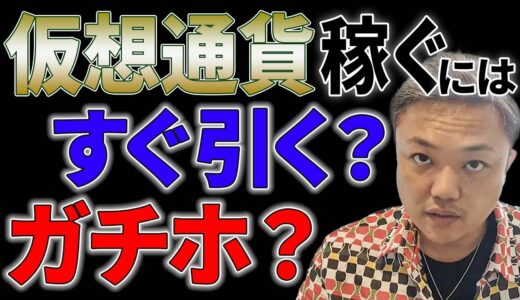 仮想通貨稼ぐには
すぐ引く？
ガチホ？